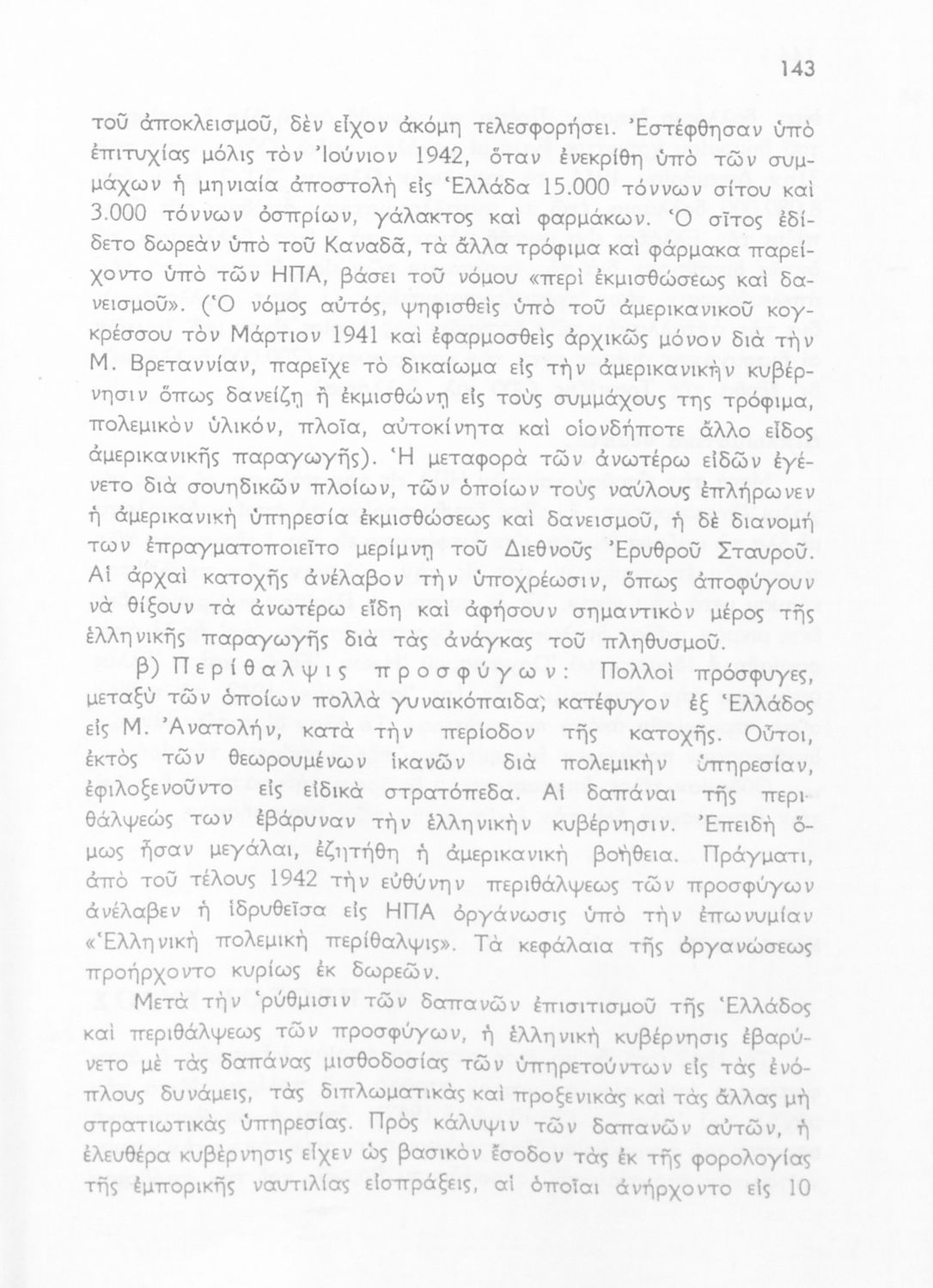 143

τοῦ ἀποκλεισμοῦ, δὲν εἶχον ἀκόμη τελεσφορήσει. Ἐστέφθησαν ὑπὸ ἐπιτυχίας μόλις τὸν Ἰούνιον 1942, ὅταν ἐνεκρίθη ὑπὸ τῶν συμμάχων ἡ μηνιαία ἀποστολὴ εἰς Ἑλλάδα 15.000 τόννων σίτου καὶ 3.000 τόννων ὀσπρίων, γάλακτος καὶ φαρμάκων. Ὁ σῖτος ἐδίδετο δωρεὰν ὑπὸ τοῦ Καναδᾶ, τὰ ἄλλα τρόφιμα καὶ φάρμακα παρείχοντο ὑπὸ τῶν ΗΠΑ, βάσει τοῦ νόμου «περὶ ἐκμισθώσεως καὶ δανεισμοῦ». (Ὁ νόμος αὐτός, ψηφισθεὶς ὑπὸ τοῦ ἀμερικανικοῦ κογκρέσσου τὸν Μάρτιον 1941 καὶ ἐφαρμοσθεὶς ἀρχικῶς μόνον διὰ τὴν Μ. Βρεταννίαν, παρεῖχε τὸ δικαίωμα εἰς τὴν ἀμερικανικὴν κυβέρνησιν ὅπως δανείζῃ ἢ ἐκμισθώνῃ εἰς τοὺς συμμάχους της τρόφιμα, πολεμικὸν ὑλικόν, πλοῖα, αὐτοκίνητα καὶ οἱονδήποτε ἄλλο εἶδος ἀμερικανικῆς παραγωγῆς). Ἡ μεταφορὰ τῶν ἀνωτέρω εἰδῶν ἐγένετο διὰ σουηδικῶν πλοίων, τῶν ὁποίων τοὺς ναύλους ἐπλήρωνεν ἡ ἀμερικανικὴ ὑπηρεσία ἐκμισθώσεως καὶ δανεισμοῦ, ἡ δὲ διανομή των ἐπραγματοποιεῖτο μερίμνῃ τοῦ Διεθνοῦς Ἐρυθροῦ Σταυροῦ. Αἱ ἀρχαὶ κατοχῆς ἀνέλαβον τὴν ὑποχρέωσιν, ὅπως ἀποφύγουν νὰ θίξουν τὰ ἀνωτέρω εἴδη καὶ ἀφήσουν σημαντικὸν μέρος τῆς ἑλληνικῆς παραγωγῆς διὰ τὰς ἀνάγκας τοῦ πληθυσμοῦ.

β) Περίθαλψις προσφύγων: Πολλοὶ πρόσφυγες, μεταξὺ τῶν ὁποίων πολλὰ γυναικόπαιδα, κατέφυγον ἐξ Ἑλλάδος εἰς Μ. Ἀνατολήν, κατὰ τὴν περίοδον τῆς κατοχῆς. Οὗτοι, ἐκτὸς τῶν θεωρουμένων ἱκανῶν διὰ πολεμικὴν ὑπηρεσίαν, ἐφιλοξενοῦντο εἰς εἰδικὰ στρατόπεδα. Αἱ δαπάναι τῆς περιθάλψεώς των ἐβάρυναν τὴν ἑλληνικὴν κυβέρνησιν. Ἐπειδὴ ὅμως ἦσαν μεγάλαι, ἐζητήθη ἡ ἀμερικανικὴ βοήθεια. Πράγματι, ἀπὸ τοῦ τέλους 1942 τὴν εὐθύνην περιθάλψεως τῶν προσφύγων ἀνέλαβεν ἡ ἱδρυθεῖσα εἰς ΗΠΑ ὀργάνωσις ὑπὸ τὴν ἐπωνυμίαν «Ἑλληνικὴ πολεμικὴ περίθαλψις». Τὰ κεφάλαια τῆς ὀργανώσεως προήρχοντο κυρίως ἐκ δωρεῶν.

Μετὰ τὴν ῥύθμισιν τῶν δαπανῶν ἐπισιτισμοῦ τῆς Ἑλλάδος καὶ περιθάλψεως τῶν προσφύγων, ἡ ἑλληνικὴ κυβέρνησις ἐβαρύνετο μὲ τὰς δαπάνας μισθοδοσίας τῶν ὑπηρετούντων εἰς τὰς ἐνόπλους δυνάμεις, τὰς διπλωματικὰς καὶ προξενικὰς καὶ τὰς ἄλλας μὴ στρατιωτικὰς ὑπηρεσίας. Πρὸς κάλυψιν τῶν δαπανῶν αὐτῶν, ἡ ἐλευθέρα κυβέρνησις εἶχεν ὡς βασικὸν ἔσοδον τὰς ἐκ τῆς φορολογίας τῆς ἐμπορικῆς ναυτιλίας εἰσπράξεις, αἱ ὁποῖαι ἀνήρχοντο εἰς 10